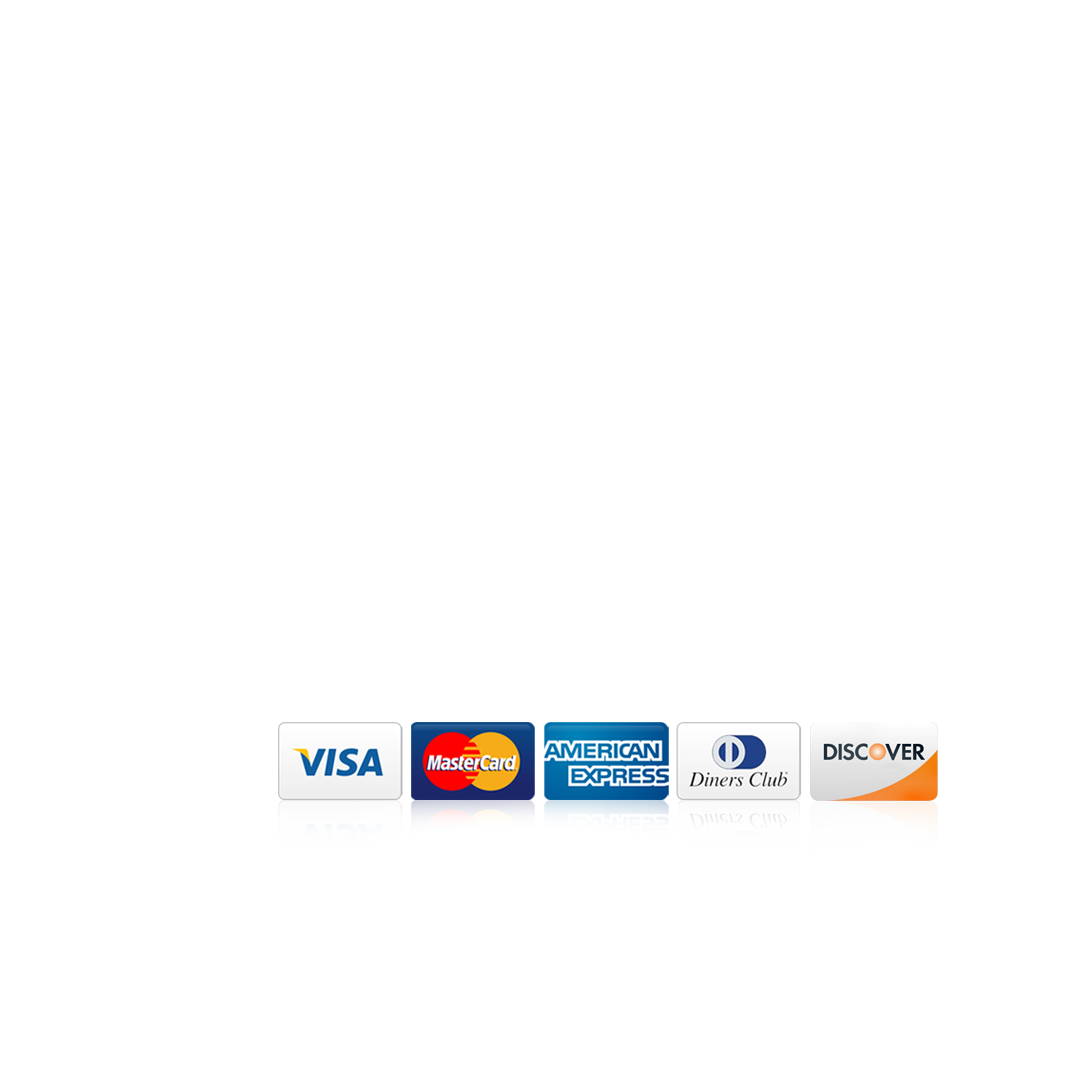 VISA

MasterCard

AMERICAN
EXPRESS

Diners Club

DISCOVER